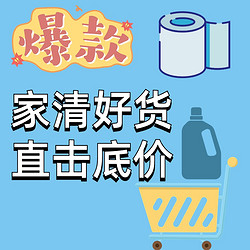 爆款

家清好货
直击底价